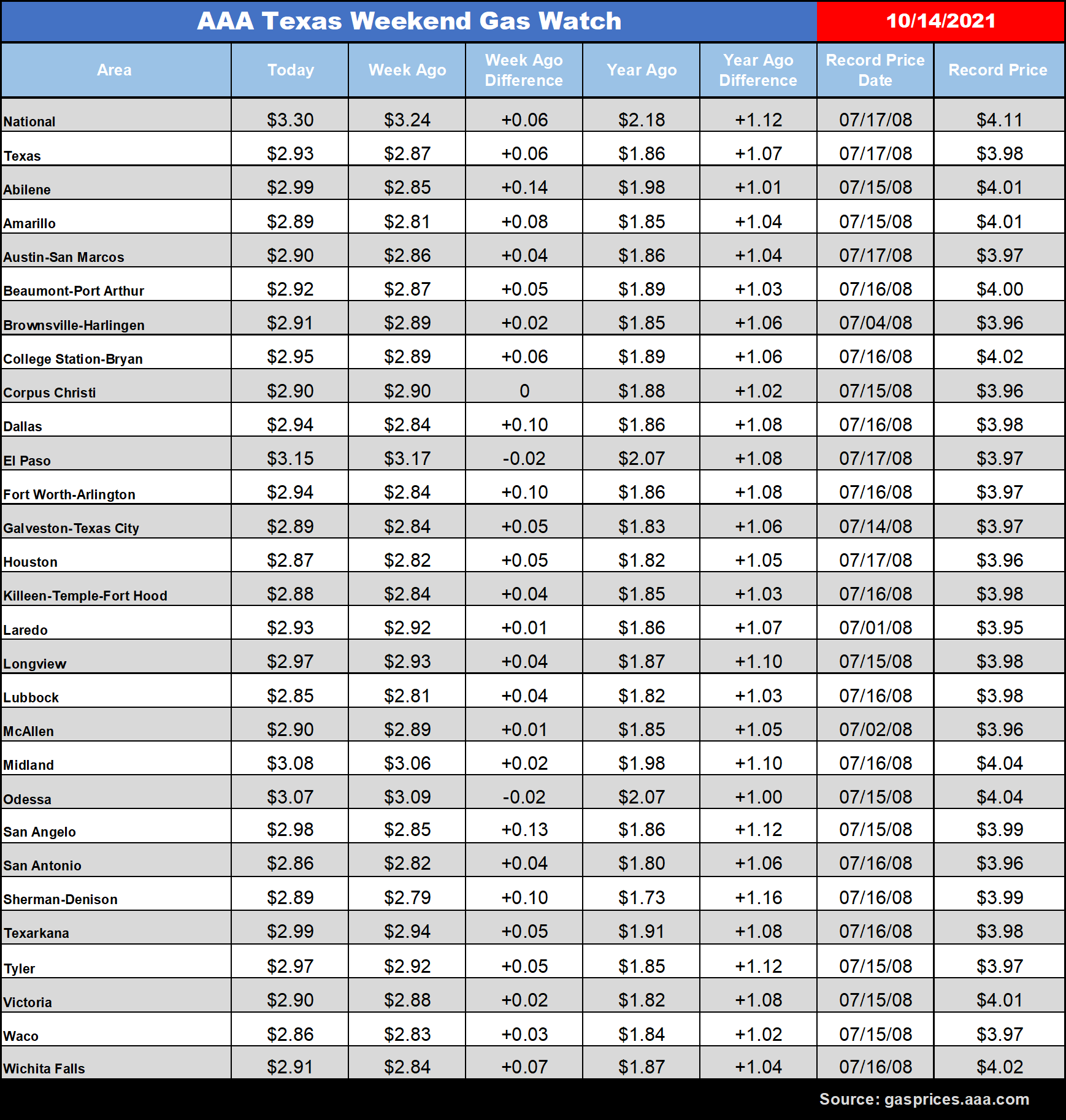 AAA Texas Weekend Gas Watch 10/14/2021

| Area | Today | Week Ago | Week Ago Difference | Year Ago | Year Ago Difference | Record Price Date | Record Price |
|---|---|---|---|---|---|---|---|
| National | \$3.30 | \$3.24 | +0.06 | \$2.18 | +1.12 | 07/17/08 | \$4.11 |
| Texas | \$2.93 | \$2.87 | +0.06 | \$1.86 | +1.07 | 07/17/08 | \$3.98 |
| Abilene | \$2.99 | \$2.85 | +0.14 | \$1.98 | +1.01 | 07/15/08 | \$4.01 |
| Amarillo | \$2.89 | \$2.81 | +0.08 | \$1.85 | +1.04 | 07/15/08 | \$4.01 |
| Austin-San Marcos | \$2.90 | \$2.86 | +0.04 | \$1.86 | +1.04 | 07/17/08 | \$3.97 |
| Beaumont-Port Arthur | \$2.92 | \$2.87 | +0.05 | \$1.89 | +1.03 | 07/16/08 | \$4.00 |
| Brownsville-Harlingen | \$2.91 | \$2.89 | +0.02 | \$1.85 | +1.06 | 07/04/08 | \$3.96 |
| College Station-Bryan | \$2.95 | \$2.89 | +0.06 | \$1.89 | +1.06 | 07/16/08 | \$4.02 |
| Corpus Christi | \$2.90 | \$2.90 | 0 | \$1.88 | +1.02 | 07/15/08 | \$3.96 |
| Dallas | \$2.94 | \$2.84 | +0.10 | \$1.86 | +1.08 | 07/16/08 | \$3.98 |
| El Paso | \$3.15 | \$3.17 | -0.02 | \$2.07 | +1.08 | 07/17/08 | \$3.97 |
| Fort Worth-Arlington | \$2.94 | \$2.84 | +0.10 | \$1.86 | +1.08 | 07/16/08 | \$3.97 |
| Galveston-Texas City | \$2.89 | \$2.84 | +0.05 | \$1.83 | +1.06 | 07/14/08 | \$3.97 |
| Houston | \$2.87 | \$2.82 | +0.05 | \$1.82 | +1.05 | 07/17/08 | \$3.96 |
| Killeen-Temple-Fort Hood | \$2.88 | \$2.84 | +0.04 | \$1.85 | +1.03 | 07/16/08 | \$3.98 |
| Laredo | \$2.93 | \$2.92 | +0.01 | \$1.86 | +1.07 | 07/01/08 | \$3.95 |
| Longview | \$2.97 | \$2.93 | +0.04 | \$1.87 | +1.10 | 07/15/08 | \$3.98 |
| Lubbock | \$2.85 | \$2.81 | +0.04 | \$1.82 | +1.03 | 07/16/08 | \$3.98 |
| McAllen | \$2.90 | \$2.89 | +0.01 | \$1.85 | +1.05 | 07/02/08 | \$3.96 |
| Midland | \$3.08 | \$3.06 | +0.02 | \$1.98 | +1.10 | 07/16/08 | \$4.04 |
| Odessa | \$3.07 | \$3.09 | -0.02 | \$2.07 | +1.00 | 07/15/08 | \$4.04 |
| San Angelo | \$2.98 | \$2.85 | +0.13 | \$1.86 | +1.12 | 07/15/08 | \$3.99 |
| San Antonio | \$2.86 | \$2.82 | +0.04 | \$1.80 | +1.06 | 07/16/08 | \$3.96 |
| Sherman-Denison | \$2.89 | \$2.79 | +0.10 | \$1.73 | +1.16 | 07/16/08 | \$3.99 |
| Texarkana | \$2.99 | \$2.94 | +0.05 | \$1.91 | +1.08 | 07/16/08 | \$3.98 |
| Tyler | \$2.97 | \$2.92 | +0.05 | \$1.85 | +1.12 | 07/15/08 | \$3.97 |
| Victoria | \$2.90 | \$2.88 | +0.02 | \$1.82 | +1.08 | 07/15/08 | \$4.01 |
| Waco | \$2.86 | \$2.83 | +0.03 | \$1.84 | +1.02 | 07/15/08 | \$3.97 |
| Wichita Falls | \$2.91 | \$2.84 | +0.07 | \$1.87 | +1.04 | 07/16/08 | \$4.02 |

Source: gasprices.aaa.com